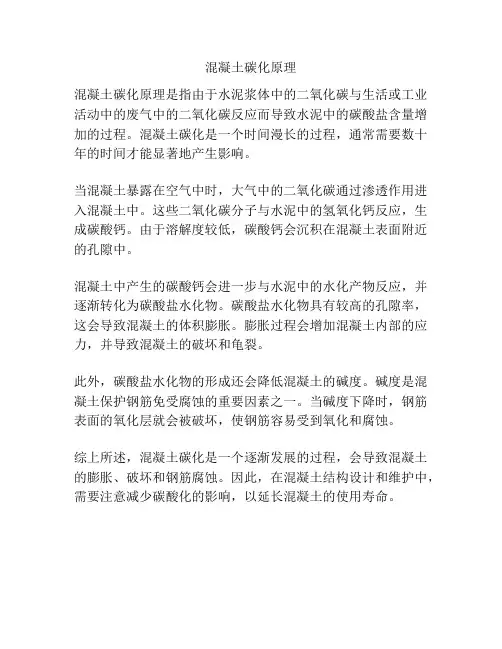 混凝土碳化原理

混凝土碳化原理是指由于水泥浆体中的二氧化碳与生活或工业活动中的废气中的二氧化碳反应而导致水泥中的碳酸盐含量增加的过程。混凝土碳化是一个时间漫长的过程，通常需要数十年的时间才能显著地产生影响。

当混凝土暴露在空气中时，大气中的二氧化碳通过渗透作用进入混凝土中。这些二氧化碳分子与水泥中的氢氧化钙反应，生成碳酸钙。由于溶解度较低，碳酸钙会沉积在混凝土表面附近的孔隙中。

混凝土中产生的碳酸钙会进一步与水泥中的水化产物反应，并逐渐转化为碳酸盐水化物。碳酸盐水化物具有较高的孔隙率，这会导致混凝土的体积膨胀。膨胀过程会增加混凝土内部的应力，并导致混凝土的破坏和龟裂。

此外，碳酸盐水化物的形成还会降低混凝土的碱度。碱度是混凝土保护钢筋免受腐蚀的重要因素之一。当碱度下降时，钢筋表面的氧化层就会被破坏，使钢筋容易受到氧化和腐蚀。

综上所述，混凝土碳化是一个逐渐发展的过程，会导致混凝土的膨胀、破坏和钢筋腐蚀。因此，在混凝土结构设计和维护中，需要注意减少碳酸化的影响，以延长混凝土的使用寿命。